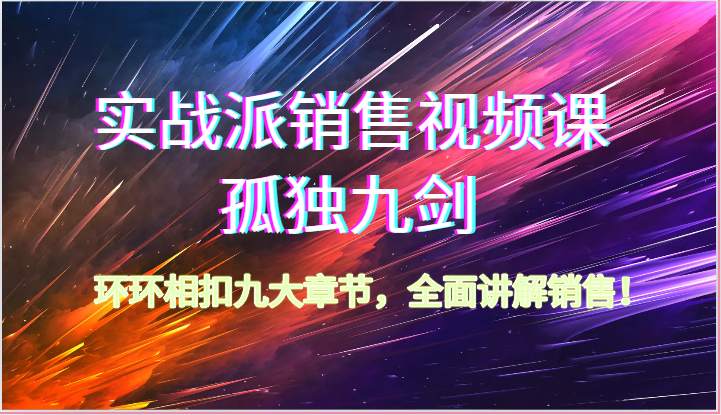 实战派销售视频课
孤独九剑

环环相扣九大章节，全面讲解销售！